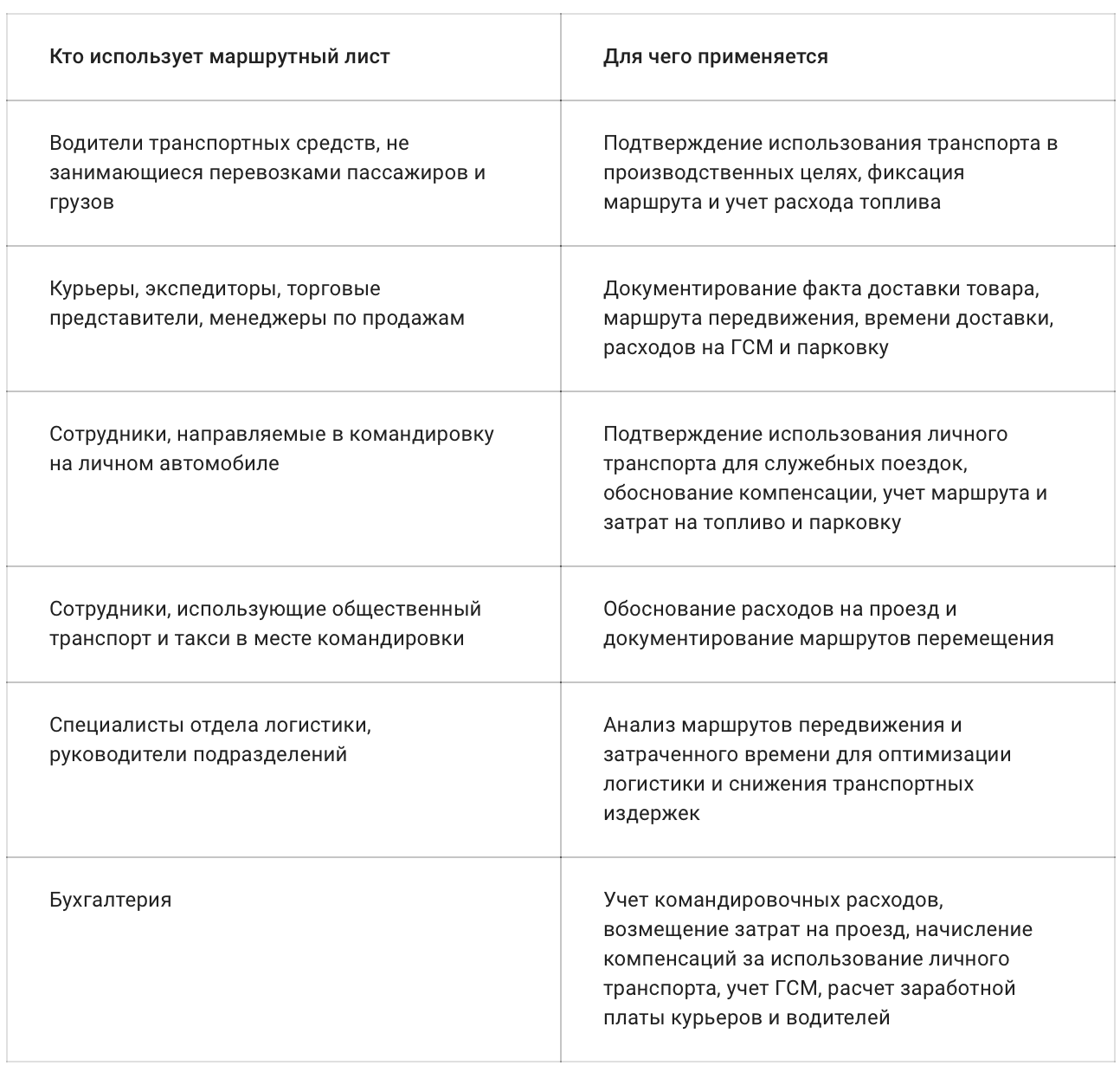 | Кто использует маршрутный лист | Для чего применяется |
|---|---|
| Водители транспортных средств, не занимающиеся перевозками пассажиров и грузов | Подтверждение использования транспорта в производственных целях, фиксация маршрута и учет расхода топлива |
| Курьеры, экспедиторы, торговые представители, менеджеры по продажам | Документирование факта доставки товара, маршрута передвижения, времени доставки, расходов на ГСМ и парковку |
| Сотрудники, направляемые в командировку на личном автомобиле | Подтверждение использования личного транспорта для служебных поездок, обоснование компенсации, учет маршрута и затрат на топливо и парковку |
| Сотрудники, использующие общественный транспорт и такси в месте командировки | Обоснование расходов на проезд и документирование маршрутов перемещения |
| Специалисты отдела логистики, руководители подразделений | Анализ маршрутов передвижения и затраченного времени для оптимизации логистики и снижения транспортных издержек |
| Бухгалтерия | Учет командировочных расходов, возмещение затрат на проезд, начисление компенсаций за использование личного транспорта, учет ГСМ, расчет заработной платы курьеров и водителей |